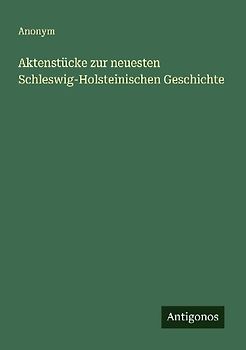 Anonym

Aktenstücke zur neuesten Schleswig-Holsteinischen Geschichte

Antigonos